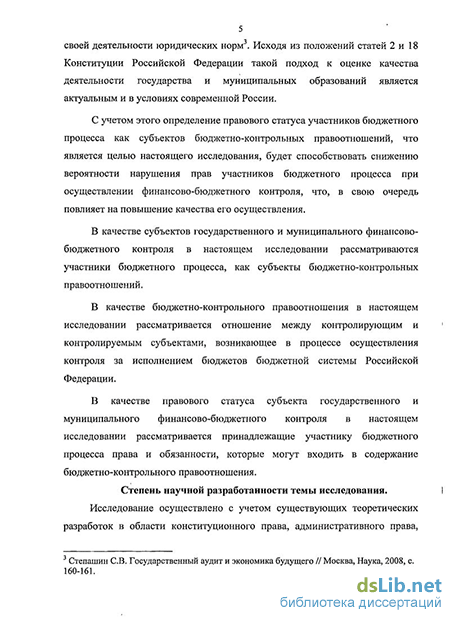 5

своей деятельности юридических норм$^3$. Исходя из положений статей 2 и 18 Конституции Российской Федерации такой подход к оценке качества деятельности государства и муниципальных образований является актуальным и в условиях современной России.

С учетом этого определение правового статуса участников бюджетного процесса как субъектов бюджетно-контрольных правоотношений, что является целью настоящего исследования, будет способствовать снижению вероятности нарушения прав участников бюджетного процесса при осуществлении финансово-бюджетного контроля, что, в свою очередь повлияет на повышение качества его осуществления.

В качестве субъектов государственного и муниципального финансово-бюджетного контроля в настоящем исследовании рассматриваются участники бюджетного процесса, как субъекты бюджетно-контрольных правоотношений.

В качестве бюджетно-контрольного правоотношения в настоящем исследовании рассматривается отношение между контролирующим и контролируемым субъектами, возникающее в процессе осуществления контроля за исполнением бюджетов бюджетной системы Российской Федерации.

В качестве правового статуса субъекта государственного и муниципального финансово-бюджетного контроля в настоящем исследовании рассматривается принадлежащие участнику бюджетного процесса права и обязанности, которые могут входить в содержание бюджетно-контрольного правоотношения.

Степень научной разработанности темы исследования.

Исследование осуществлено с учетом существующих теоретических разработок в области конституционного права, административного права,

$^3$ Степашин С.В. Государственный аудит и экономика будущего // Москва, Наука, 2008, с. 160-161.

dsLib.net
библиотека диссертаций